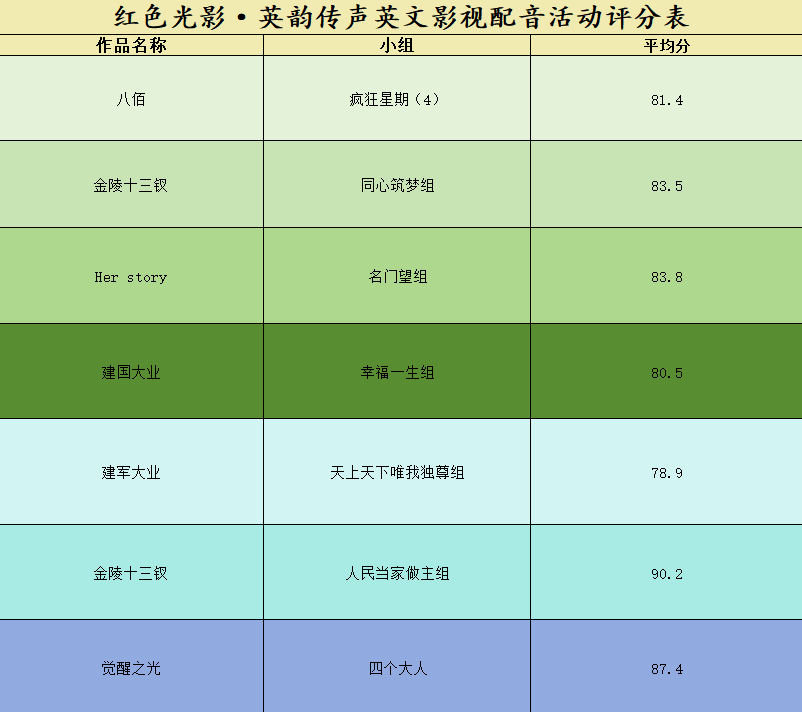 红色光影·英韵传声英文影视配音活动评分表

| 作品名称 | 小组 | 平均分 |
|---|---|---|
| 八佰 | 疯狂星期（4） | 81.4 |
| 金陵十三钗 | 同心筑梦组 | 83.5 |
| Her story | 名门望组 | 83.8 |
| 建国大业 | 幸福一生组 | 80.5 |
| 建军大业 | 天上天下唯我独尊组 | 78.9 |
| 金陵十三钗 | 人民当家做主组 | 90.2 |
| 觉醒之光 | 四个大人 | 87.4 |